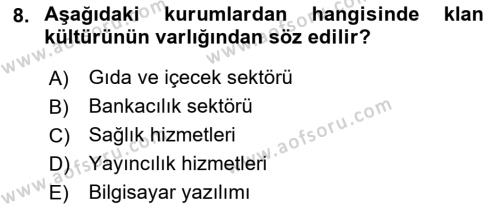 8. Aşağıdaki kurumlardan hangisinde klan kültürünün varlığından söz edilir?

A) Gıda ve içecek sektörü
B) Bankacılık sektörü
C) Sağlık hizmetleri
D) Yayıncılık hizmetleri
E) Bilgisayar yazılımı

www.aofsoru.com